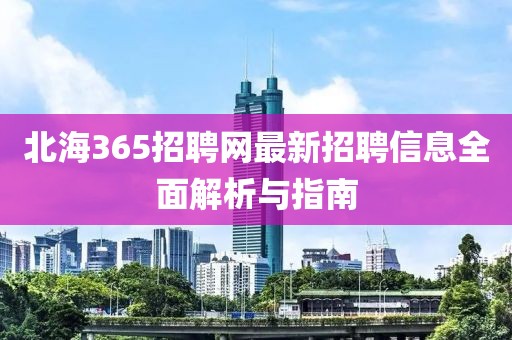 北海365招聘网最新招聘信息全面解析与指南